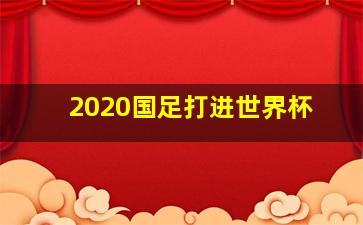 2020国足打进世界杯